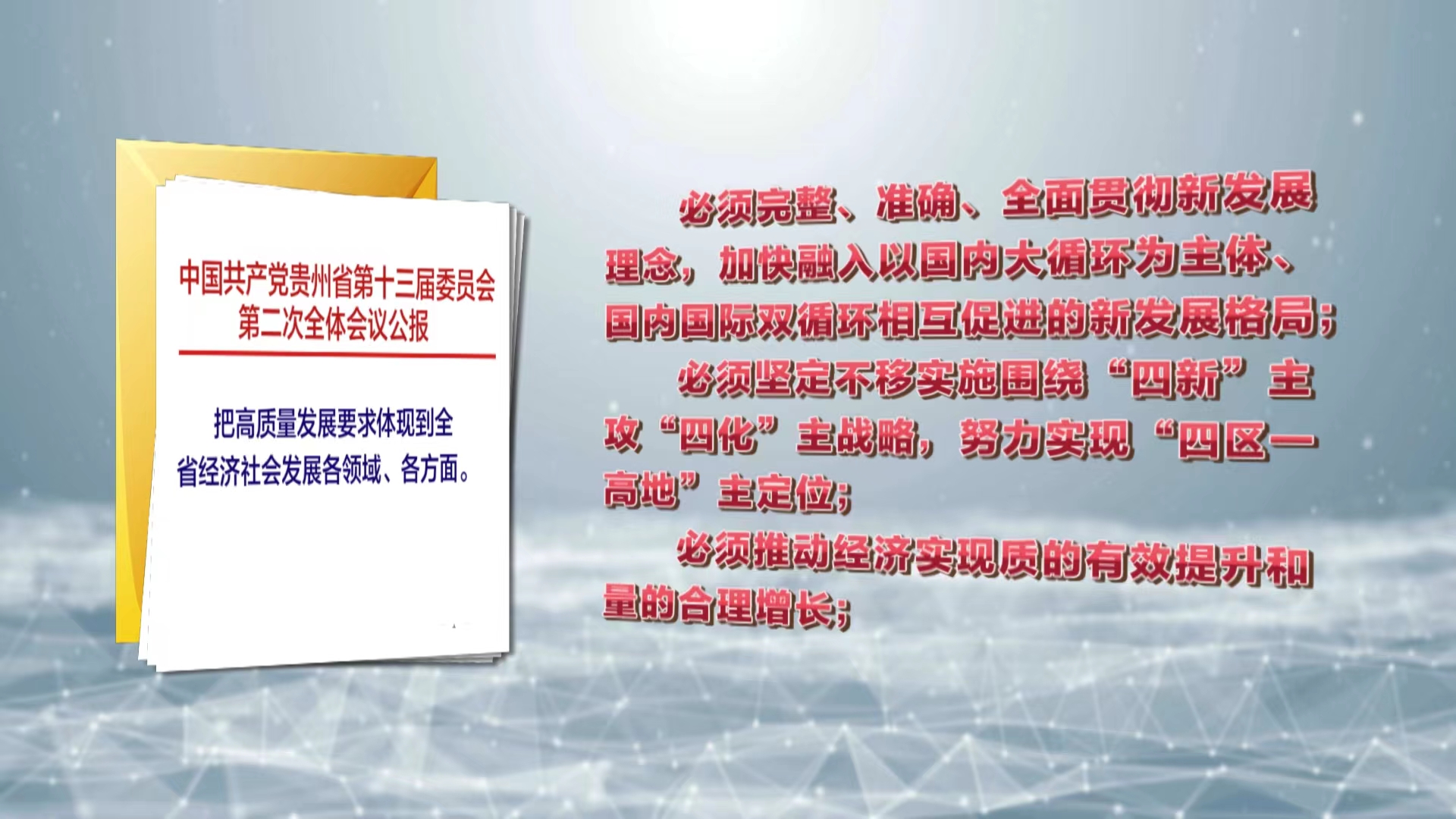 中国共产党贵州省第十三届委员会第二次全体会议公报

把高质量发展要求体现到全省经济社会发展各领域、各方面。

必须完整、准确、全面贯彻新发展理念，加快融入以国内大循环为主体、国内国际双循环相互促进的新发展格局；

必须坚定不移实施围绕“四新”主攻“四化”主战略，努力实现“四区一高地”主定位；

必须推动经济实现质的有效提升和量的合理增长；